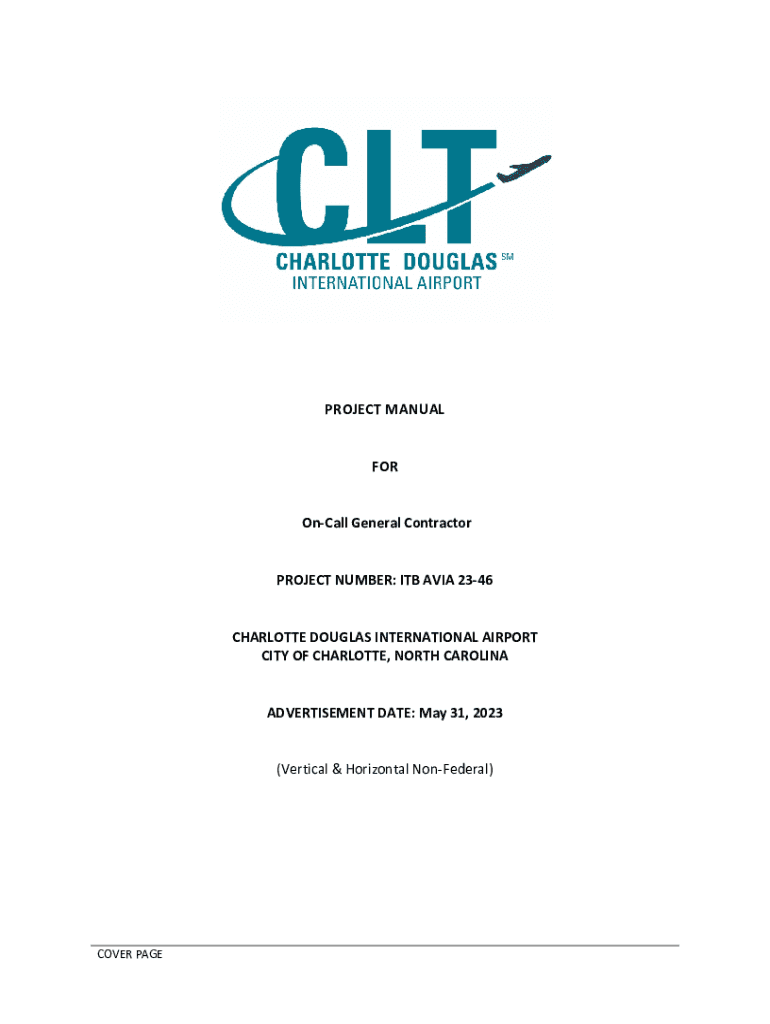 CLT
CHARLOTTE DOUGLAS SM
INTERNATIONAL AIRPORT

PROJECT MANUAL

FOR

On-Call General Contractor

PROJECT NUMBER: ITB AVIA 23-46

CHARLOTTE DOUGLAS INTERNATIONAL AIRPORT
CITY OF CHARLOTTE, NORTH CAROLINA

ADVERTISEMENT DATE: May 31, 2023

(Vertical & Horizontal Non-Federal)

COVER PAGE